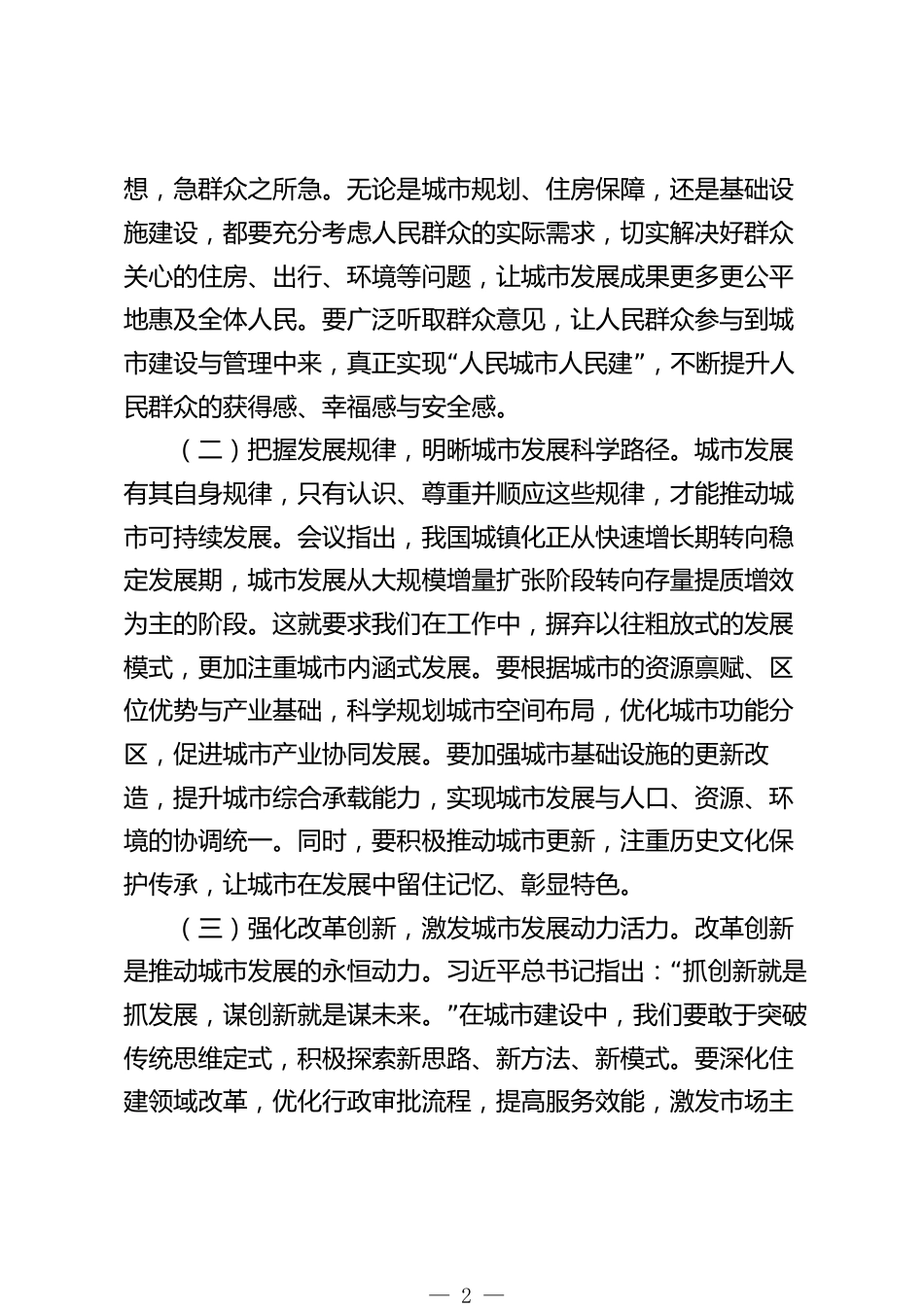 想，急群众之所急。无论是城市规划、住房保障，还是基础设施建设，都要充分考虑人民群众的实际需求，切实解决好群众关心的住房、出行、环境等问题，让城市发展成果更多更公平地惠及全体人民。要广泛听取群众意见，让人民群众参与到城市建设与管理中来，真正实现“人民城市人民建”，不断提升人民群众的获得感、幸福感与安全感。

（二）把握发展规律，明晰城市发展科学路径。城市发展有其自身规律，只有认识、尊重并顺应这些规律，才能推动城市可持续发展。会议指出，我国城镇化正从快速增长期转向稳定发展期，城市发展从大规模增量扩张阶段转向存量提质增效为主的阶段。这就要求我们在工作中，摒弃以往粗放式的发展模式，更加注重城市内涵式发展。要根据城市的资源禀赋、区位优势与产业基础，科学规划城市空间布局，优化城市功能分区，促进城市产业协同发展。要加强城市基础设施的更新改造，提升城市综合承载能力，实现城市发展与人口、资源、环境的协调统一。同时，要积极推动城市更新，注重历史文化保护传承，让城市在发展中留住记忆、彰显特色。

（三）强化改革创新，激发城市发展动力活力。改革创新是推动城市发展的永恒动力。习近平总书记指出：“抓创新就是抓发展，谋创新就是谋未来。”在城市建设中，我们要敢于突破传统思维定式，积极探索新思路、新方法、新模式。要深化住建领域改革，优化行政审批流程，提高服务效能，激发市场主

— 2 —